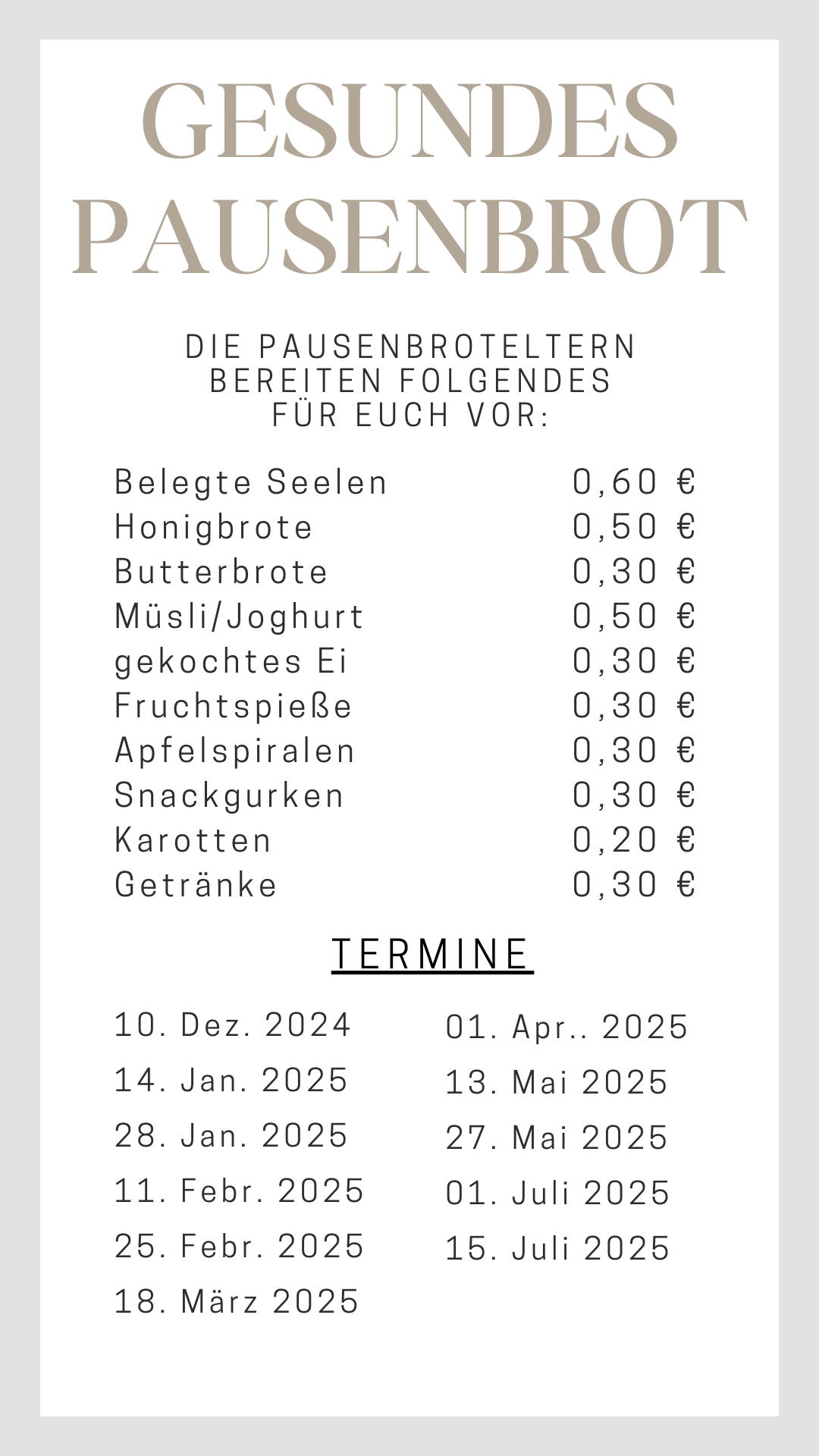 GESUNDES PAUSENBROT

DIE PAUSENBROTELTERN BEREITEN FOLGENDES FÜR EUCH VOR:

| | |
|---|---|
| Belegte Seelen | 0,60 € |
| Honigbrote | 0,50 € |
| Butterbrote | 0,30 € |
| Müsli/Joghurt | 0,50 € |
| gekochtes Ei | 0,30 € |
| Fruchtspieße | 0,30 € |
| Apfelspiralen | 0,30 € |
| Snackgurken | 0,30 € |
| Karotten | 0,20 € |
| Getränke | 0,30 € |

TERMINE

10. Dez. 2024
14. Jan. 2025
28. Jan. 2025
11. Febr. 2025
25. Febr. 2025
18. März 2025

01. Apr.. 2025
13. Mai 2025
27. Mai 2025
01. Juli 2025
15. Juli 2025